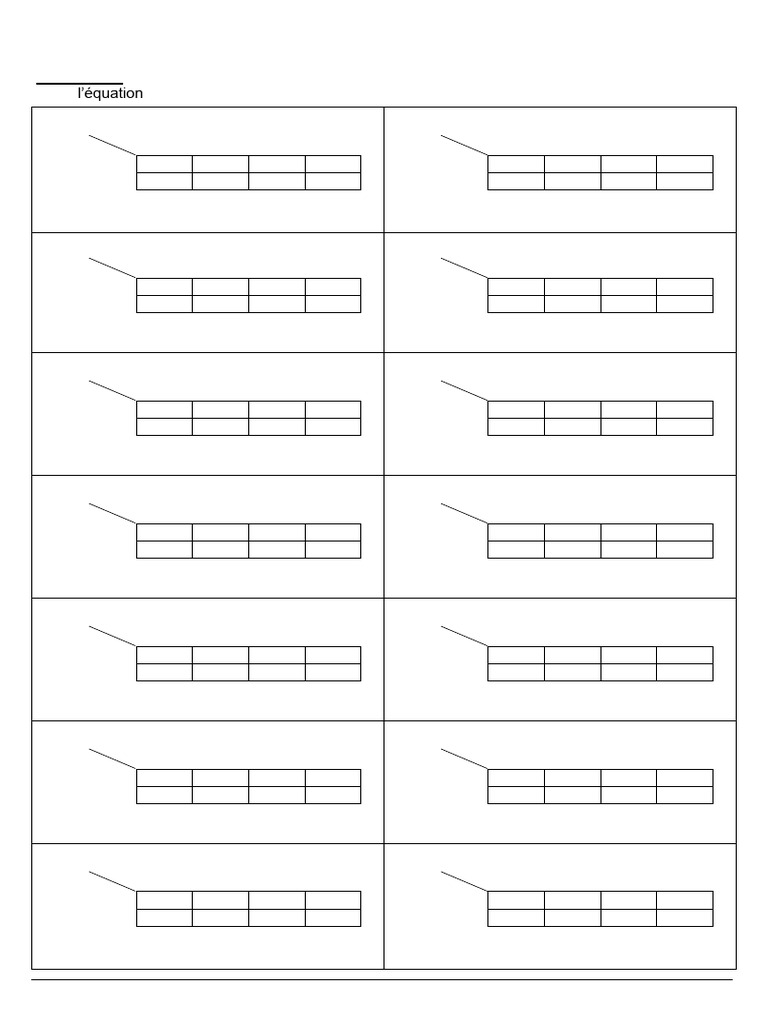 l'équation